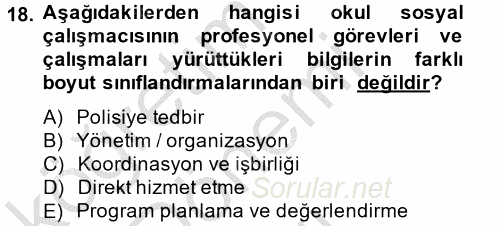 18. Aşağıdakilerden hangisi okul sosyal çalışmacısının profesyonel görevleri ve çalışmaları yürüttükleri bilgilerin farklı boyut sınıflandırmalarından biri değildir?

A) Polisiye tedbir
B) Yönetim / organizasyon
C) Koordinasyon ve işbirliği
D) Direkt hizmet etme
E) Program planlama ve değerlendirme

Sorular.net